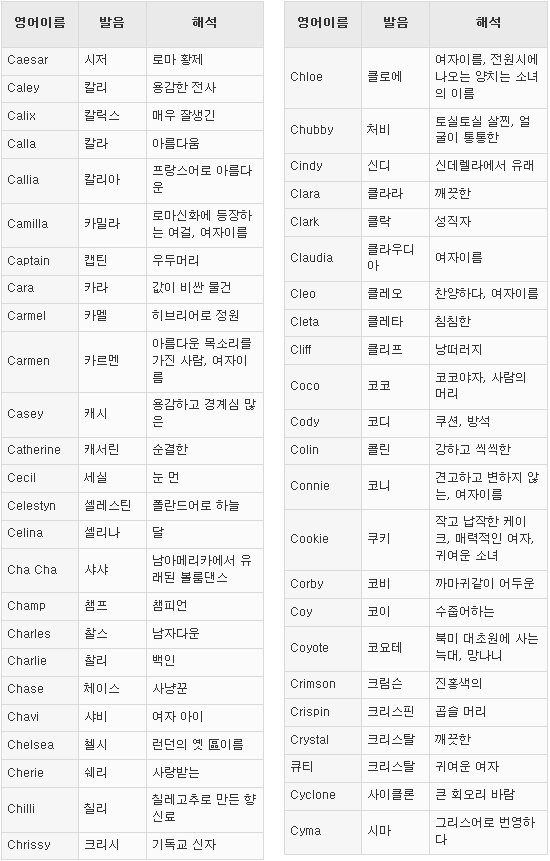 | 영어이름 | 발음 | 해석 |
|---|---|---|
| Caesar | 시저 | 로마 황제 |
| Caley | 칼리 | 용감한 전사 |
| Calix | 칼릭스 | 매우 잘생긴 |
| Calla | 칼라 | 아름다움 |
| Callia | 칼리아 | 프랑스어로 아름다운 |
| Camilla | 카밀라 | 로마신화에 등장하는 여걸, 여자이름 |
| Captain | 캡틴 | 우두머리 |
| Cara | 카라 | 값이 비싼 물건 |
| Carmel | 카멜 | 히브리어로 정원 |
| Carmen | 카르멘 | 아름다운 목소리를 가진 사람, 여자이름 |
| Casey | 캐시 | 용감하고 경계심 많은 |
| Catherine | 캐서린 | 순결한 |
| Cecil | 세실 | 눈 먼 |
| Celestyn | 셀레스틴 | 폴란드어로 하늘 |
| Celina | 셀리나 | 달 |
| Cha Cha | 샤샤 | 남아메리카에서 유래된 볼룸댄스 |
| Champ | 챔프 | 챔피언 |
| Charles | 찰스 | 남자다운 |
| Charlie | 찰리 | 백인 |
| Chase | 체이스 | 사냥꾼 |
| Chavi | 샤비 | 여자 아이 |
| Chelsea | 첼시 | 런던의 옛 區이름 |
| Cherie | 쉐리 | 사랑받는 |
| Chilli | 칠리 | 칠레고추로 만든 향신료 |
| Chrissy | 크리시 | 기독교 신자 |

| 영어이름 | 발음 | 해석 |
|---|---|---|
| Chloe | 클로에 | 여자이름, 전원시에 나오는 양치는 소녀의 이름 |
| Chubby | 처비 | 토실토실 살찐, 얼굴이 통통한 |
| Cindy | 신디 | 신데렐라에서 유래 |
| Clara | 클라라 | 깨끗한 |
| Clark | 클락 | 성직자 |
| Claudia | 클라우디아 | 여자이름 |
| Cleo | 클레오 | 찬양하다, 여자이름 |
| Cleta | 클레타 | 침침한 |
| Cliff | 클리프 | 낭떠러지 |
| Coco | 코코 | 코코야자, 사람의 머리 |
| Cody | 코디 | 쿠션, 방석 |
| Colin | 콜린 | 강하고 씩씩한 |
| Connie | 코니 | 견고하고 변하지 않는, 여자이름 |
| Cookie | 쿠키 | 작고 납작한 케이크, 매력적인 여자, 귀여운 소녀 |
| Corby | 코비 | 까마귀같이 어두운 |
| Coy | 코이 | 수줍어하는 |
| Coyote | 코요테 | 북미 대초원에 사는 늑대, 망나니 |
| Crimson | 크림슨 | 진홍색의 |
| Crispin | 크리스핀 | 곱슬 머리 |
| Crystal | 크리스탈 | 깨끗한 |
| 큐티 | 크리스탈 | 귀여운 여자 |
| Cyclone | 사이클론 | 큰 회오리 바람 |
| Cyma | 시마 | 그리스어로 번영하다 |